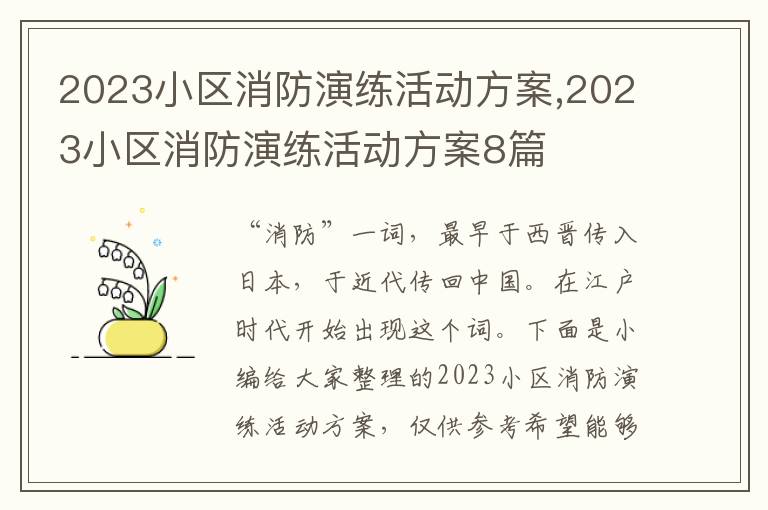 2023小区消防演练活动方案,2023小区消防演练活动方案8篇

“消防”一词，最早于西晋传入日本，于近代传回中国。在江户时代开始出现这个词。下面是小编给大家整理的2023小区消防演练活动方案，仅供参考希望能够